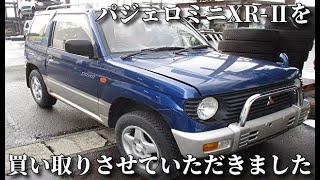 パジェロミニXR-IIを

買い取りさせていただきました